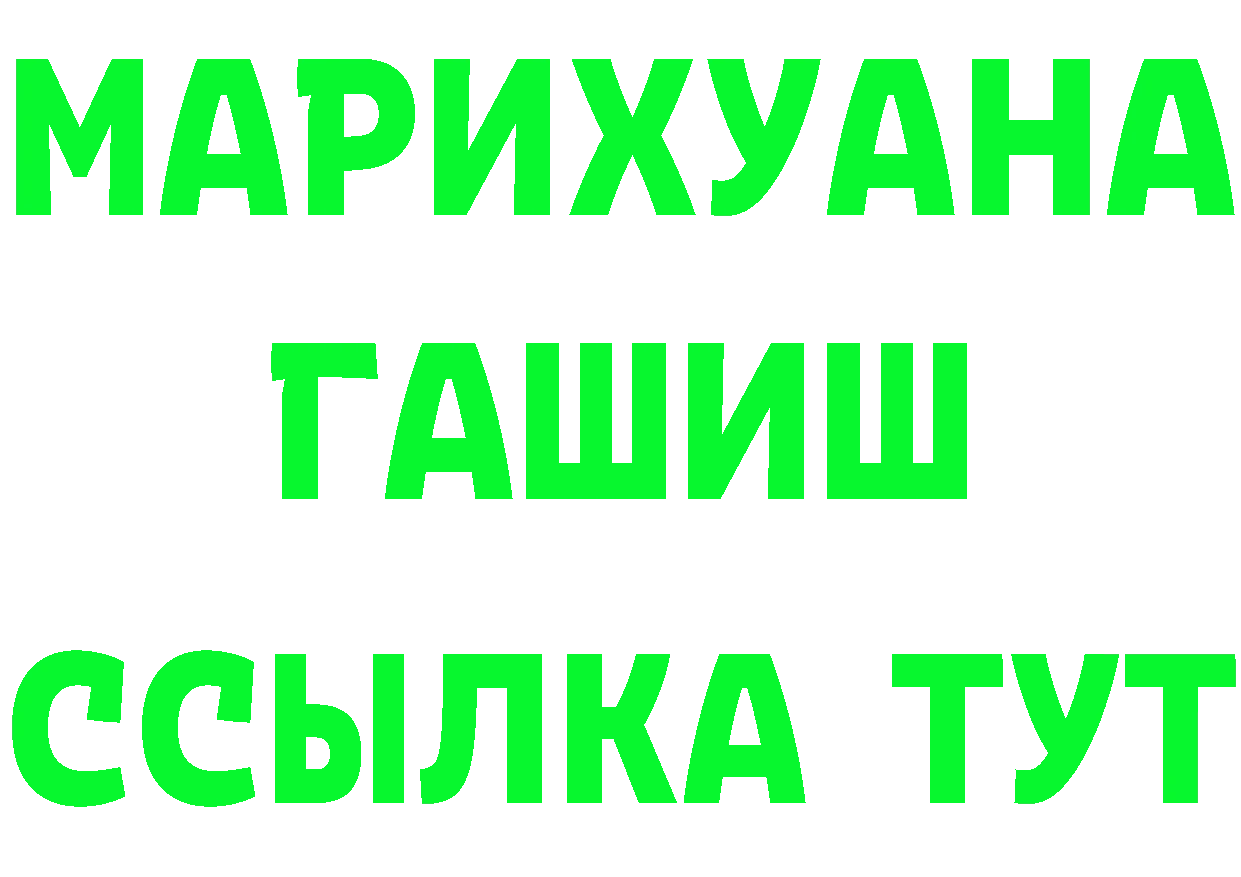 МАРИХУАНА
ГАШИШ
ССЫЛКА ТУТ